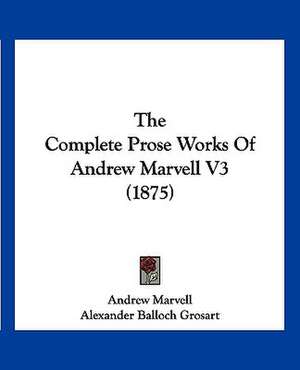 The
Complete Prose Works Of
Andrew Marvell V3
(1875)

Andrew Marvell
Alexander Balloch Grosart